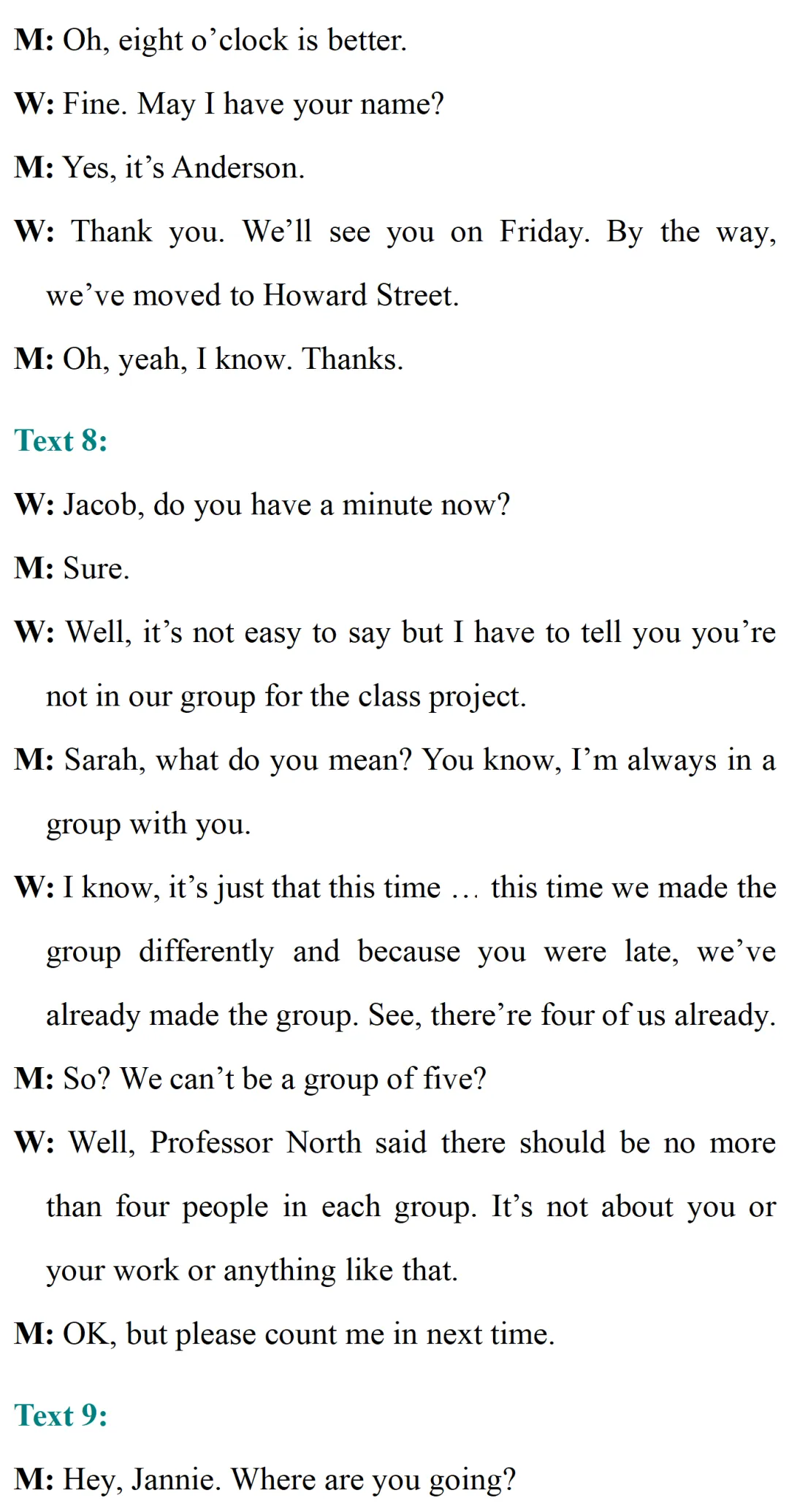 M: Oh, eight o’clock is better.

W: Fine. May I have your name?

M: Yes, it’s Anderson.

W: Thank you. We’ll see you on Friday. By the way, we’ve moved to Howard Street.

M: Oh, yeah, I know. Thanks.

Text 8:

W: Jacob, do you have a minute now?

M: Sure.

W: Well, it’s not easy to say but I have to tell you you’re not in our group for the class project.

M: Sarah, what do you mean? You know, I’m always in a group with you.

W: I know, it’s just that this time … this time we made the group differently and because you were late, we’ve already made the group. See, there’re four of us already.

M: So? We can’t be a group of five?

W: Well, Professor North said there should be no more than four people in each group. It’s not about you or your work or anything like that.

M: OK, but please count me in next time.

Text 9:

M: Hey, Jannie. Where are you going?